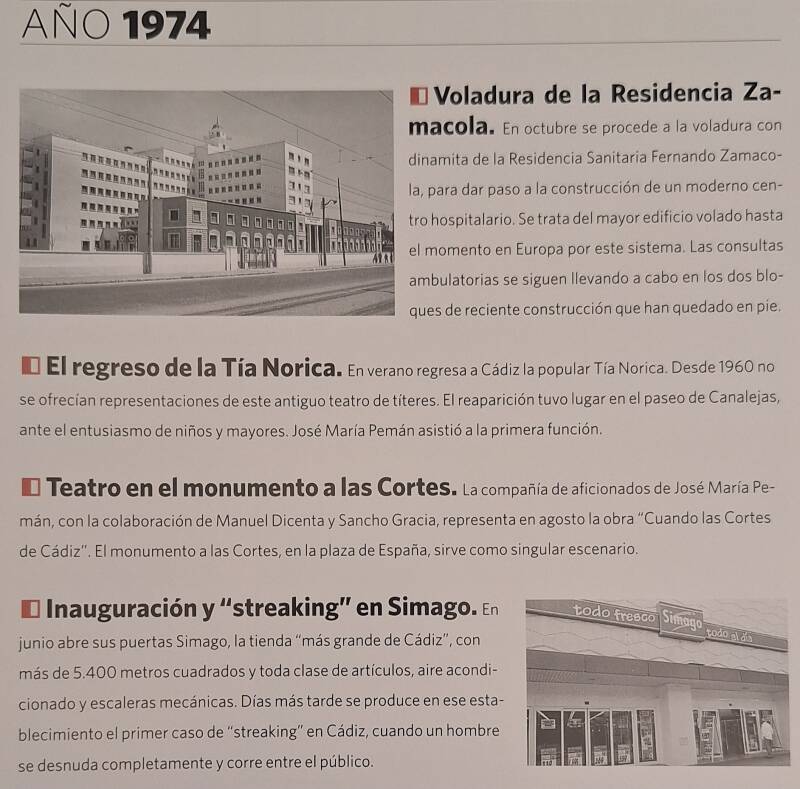 AÑO 1974

Voladura de la Residencia Zamacola. En octubre se procede a la voladura con dinamita de la Residencia Sanitaria Fernando Zamacola, para dar paso a la construcción de un moderno centro hospitalario. Se trata del mayor edificio volado hasta el momento en Europa por este sistema. Las consultas ambulatorias se siguen llevando a cabo en los dos bloques de reciente construcción que han quedado en pie.

El regreso de la Tía Norica. En verano regresa a Cádiz la popular Tía Norica. Desde 1960 no se ofrecían representaciones de este antiguo teatro de títeres. El reaparición tuvo lugar en el paseo de Canalejas, ante el entusiasmo de niños y mayores. José María Pemán asistió a la primera función.

Teatro en el monumento a las Cortes. La compañía de aficionados de José María Pemán, con la colaboración de Manuel Dicenta y Sancho Gracia, representa en agosto la obra "Cuando las Cortes de Cádiz". El monumento a las Cortes, en la plaza de España, sirve como singular escenario.

Inauguración y "streaking" en Simago. En junio abre sus puertas Simago, la tienda "más grande de Cádiz", con más de 5.400 metros cuadrados y toda clase de artículos, aire acondicionado y escaleras mecánicas. Días más tarde se produce en ese establecimiento el primer caso de "streaking" en Cádiz, cuando un hombre se desnuda completamente y corre entre el público.

todo fresco Simago todo al día